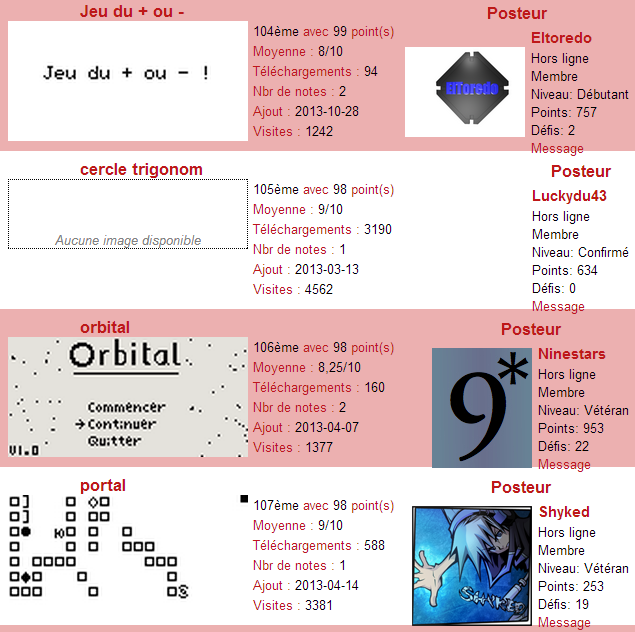 Jeu du + ou -

Jeu du + ou - !

104ème avec 99 point(s)
Moyenne : 8/10
Téléchargements : 94
Nbr de notes : 2
Ajout : 2013-10-28
Visites : 1242

Posteur

ElToredo

Eltoredo
Hors ligne
Membre
Niveau: Débutant
Points: 757
Défis: 2
Message

cercle trigonom

Aucune image disponible

105ème avec 98 point(s)
Moyenne : 9/10
Téléchargements : 3190
Nbr de notes : 1
Ajout : 2013-03-13
Visites : 4562

Posteur

Luckydu43
Hors ligne
Membre
Niveau: Confirmé
Points: 634
Défis: 0
Message

orbital

Orbital
Commencer
→Continuer
Quitter
V1.0

106ème avec 98 point(s)
Moyenne : 8,25/10
Téléchargements : 160
Nbr de notes : 2
Ajout : 2013-04-07
Visites : 1377

Posteur

9*

Ninestars
Hors ligne
Membre
Niveau: Vétéran
Points: 953
Défis: 22
Message

portal

107ème avec 98 point(s)
Moyenne : 9/10
Téléchargements : 588
Nbr de notes : 1
Ajout : 2013-04-14
Visites : 3381

Posteur

SHYKED

Shyked
Hors ligne
Membre
Niveau: Vétéran
Points: 253
Défis: 19
Message